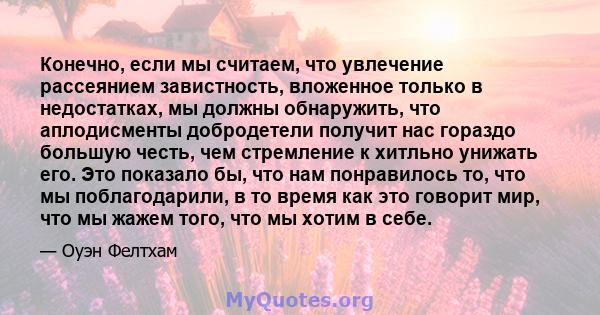 Конечно, если мы считаем, что увлечение рассеянием завистность, вложенное только в недостатках, мы должны обнаружить, что аплодисменты добродетели получит нас гораздо большую честь, чем стремление к хитльно унижать его. Это показало бы, что нам понравилось то, что мы поблагодарили, в то время как это говорит мир, что мы жажем того, что мы хотим в себе.

— Оуэн Фелтхам

MyQuotes.org